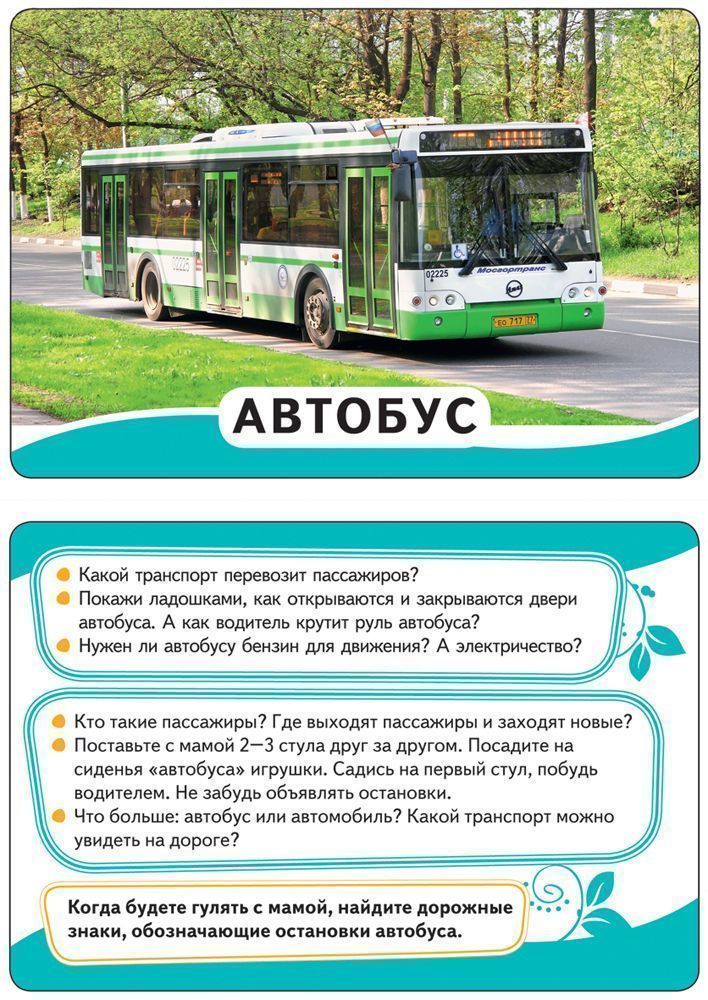 АВТОБУС

• Какой транспорт перевозит пассажиров?
• Покажи ладошками, как открываются и закрываются двери автобуса. А как водитель крутит руль автобуса?
• Нужен ли автобусу бензин для движения? А электричество?

• Кто такие пассажиры? Где выходят пассажиры и заходят новые?
• Поставьте с мамой 2—3 стула друг за другом. Посадите на сиденья «автобуса» игрушки. Садись на первый стул, побудь водителем. Не забудь объявлять остановки.
• Что больше: автобус или автомобиль? Какой транспорт можно увидеть на дороге?

Когда будете гулять с мамой, найдите дорожные знаки, обозначающие остановки автобуса.